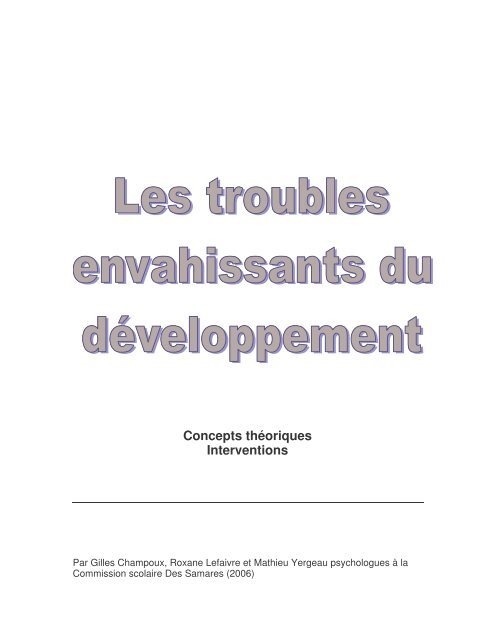 Les troubles envahissants du développement

Concepts théoriques
Interventions

Par Gilles Champoux, Roxane Lefaivre et Mathieu Yergeau psychologues à la Commission scolaire Des Samares (2006)